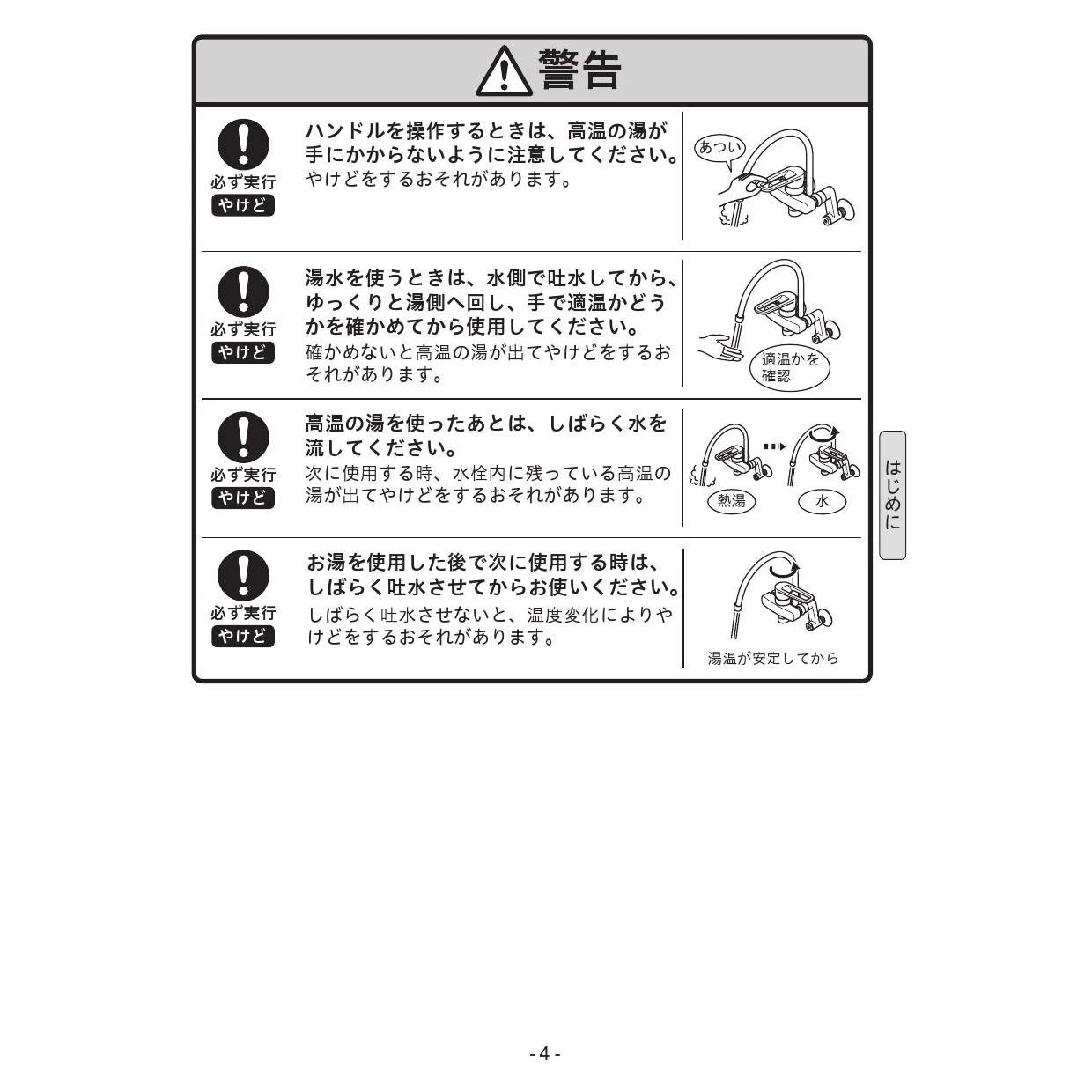 警告

必ず実行
やけど

ハンドルを操作するときは、高温の湯が手にかからないように注意してください。
やけどをするおそれがあります。

あつい

必ず実行
やけど

湯水を使うときは、水側で吐水してから、ゆっくりと湯側へ回し、手で適温かどうかを確かめてから使用してください。
確かめないと高温の湯が出てやけどをするおそれがあります。

適温かを確認

必ず実行
やけど

高温の湯を使ったあとは、しばらく水を流してください。
次に使用する時、水栓内に残っている高温の湯が出てやけどをするおそれがあります。

熱湯
水

必ず実行
やけど

お湯を使用した後で次に使用する時は、しばらく吐水させてからお使いください。
しばらく吐水させないと、温度変化によりやけどをするおそれがあります。

湯温が安定してから

はじめに

- 4 -